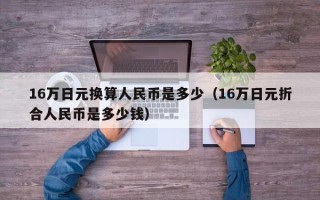 16万日元换算人民币是多少（16万日元折合人民币是多少钱）